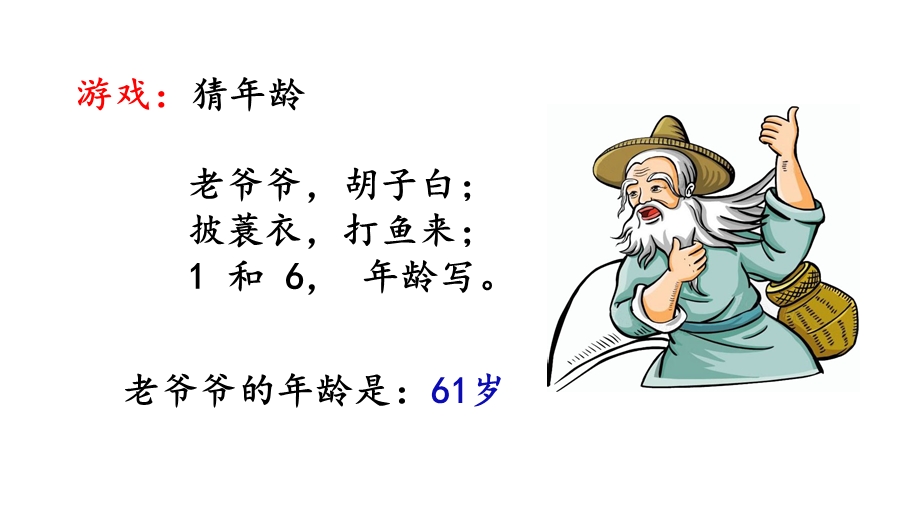 游戏：猜年龄

老爷爷，胡子白；
披蓑衣，打鱼来；
1 和 6， 年龄写。

老爷爷的年龄是：61岁